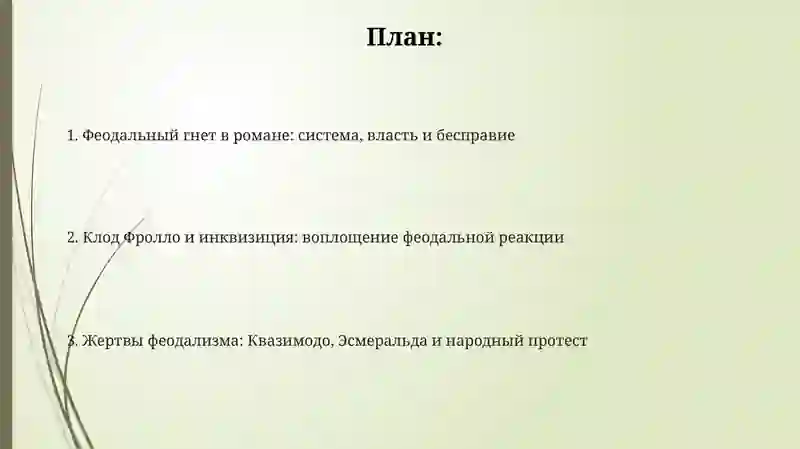 План:

1. Феодальный гнет в романе: система, власть и бесправие

2. Клод Фролло и инквизиция: воплощение феодальной реакции

3. Жертвы феодализма: Квазимодо, Эсмеральда и народный протест